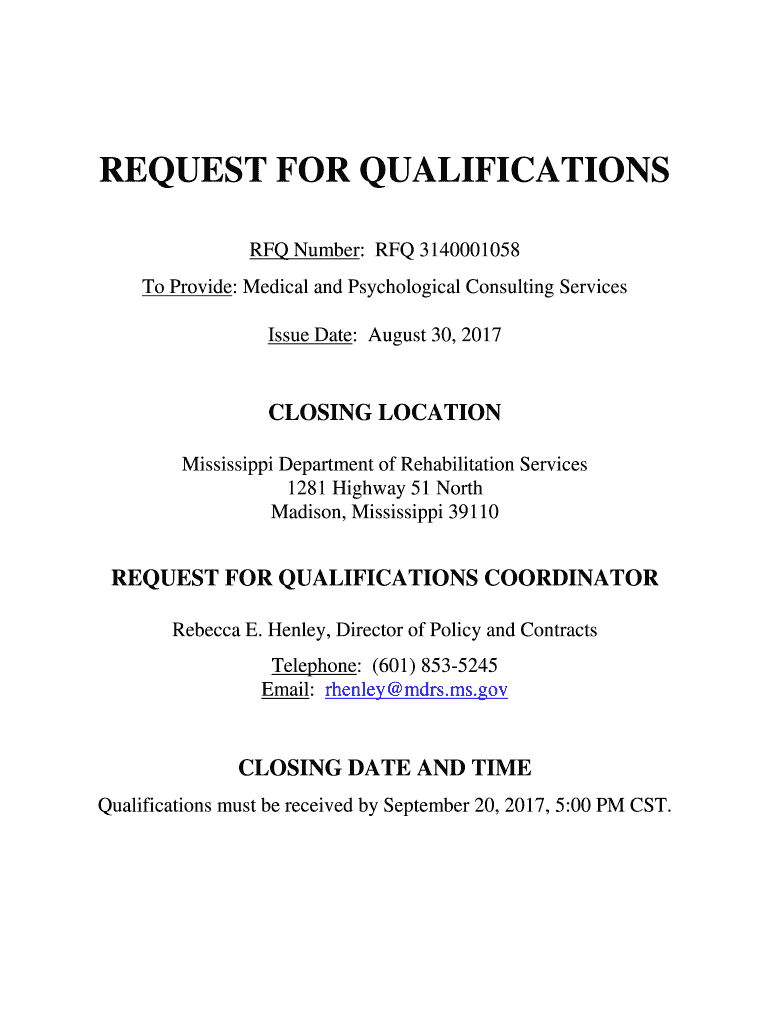 REQUEST FOR QUALIFICATIONS

RFQ Number: RFQ 3140001058

To Provide: Medical and Psychological Consulting Services

Issue Date: August 30, 2017

CLOSING LOCATION

Mississippi Department of Rehabilitation Services
1281 Highway 51 North
Madison, Mississippi 39110

REQUEST FOR QUALIFICATIONS COORDINATOR

Rebecca E. Henley, Director of Policy and Contracts

Telephone: (601) 853-5245
Email: rhenley@mdrs.ms.gov

CLOSING DATE AND TIME

Qualifications must be received by September 20, 2017, 5:00 PM CST.